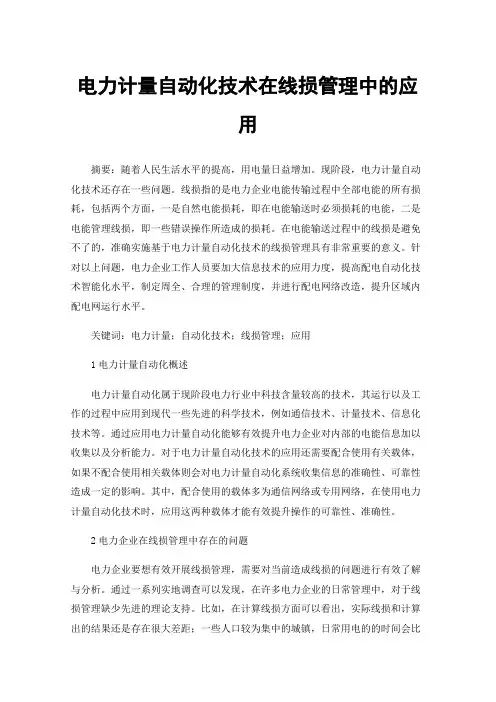 电力计量自动化技术在线损管理中的应用

摘要：随着人民生活水平的提高，用电量日益增加。现阶段，电力计量自动化技术还存在一些问题。线损指的是电力企业电能传输过程中全部电能的所有损耗，包括两个方面，一是自然电能损耗，即在电能输送时必须损耗的电能，二是电能管理线损，即一些错误操作所造成的损耗。在电能输送过程中的线损是避免不了的，准确实施基于电力计量自动化技术的线损管理具有非常重要的意义。针对以上问题，电力企业工作人员要加大信息技术的应用力度，提高配电自动化技术智能化水平，制定周全、合理的管理制度，并进行配电网络改造，提升区域内配电网运行水平。

关键词：电力计量；自动化技术；线损管理；应用

1 电力计量自动化概述

电力计量自动化属于现阶段电力行业中科技含量较高的技术，其运行以及工作的过程中应用到现代一些先进的科学技术，例如通信技术、计量技术、信息化技术等。通过应用电力计量自动化能够有效提升电力企业对内部的电能信息加以收集以及分析能力。对于电力计量自动化技术的应用还需要配合使用有关载体，如果不配合使用相关载体则会对电力计量自动化系统收集信息的准确性、可靠性造成一定的影响。其中，配合使用的载体多为通信网络或专用网络，在使用电力计量自动化技术时，应用这两种载体才能有效提升操作的可靠性、准确性。

2 电力企业在线损管理中存在的问题

电力企业要想有效开展线损管理，需要对当前造成线损的问题进行有效了解与分析。通过一系列实地调查可以发现，在许多电力企业的日常管理中，对于线损管理缺少先进的理论支持。比如，在计算线损方面可以看出，实际线损和计算出的结果还是存在很大差距；一些人口较为集中的城镇，日常用电的的时间会比